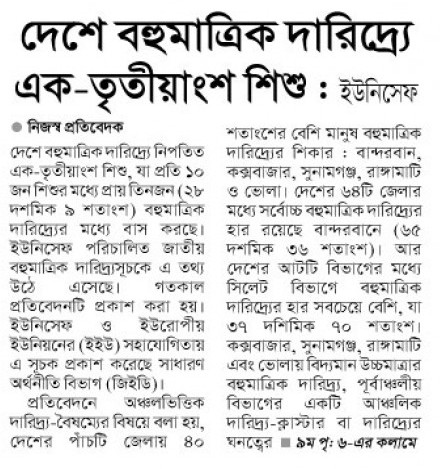 দেশে বহুমাত্রিক দারিদ্র্যে এক-তৃতীয়াংশ শিশু : ইউনিসেফ

নিজস্ব প্রতিবেদক

দেশে বহুমাত্রিক দারিদ্র্যে নিপতিত এক-তৃতীয়াংশ শিশু, যা প্রতি ১০ জন শিশুর মধ্যে প্রায় তিনজন (২৮ দশমিক ৯ শতাংশ) বহুমাত্রিক দারিদ্র্যের মধ্যে বাস করছে। ইউনিসেফ পরিচালিত জাতীয় বহুমাত্রিক দারিদ্র্যসূচকে এ তথ্য উঠে এসেছে। গতকাল প্রতিবেদনটি প্রকাশ করা হয়। ইউনিসেফ ও ইউরোপীয় ইউনিয়নের (ইইউ) সহাযোগিতায় এ সূচক প্রকাশ করেছে সাধারণ অর্থনীতি বিভাগ (জিইডি)।

প্রতিবেদনে অঞ্চলভিত্তিক দারিদ্র্য-বৈষম্যের বিষয়ে বলা হয়, দেশের পাঁচটি জেলায় ৪০ শতাংশের বেশি মানুষ বহুমাত্রিক দারিদ্র্যের শিকার : বান্দরবান, কক্সবাজার, সুনামগঞ্জ, রাঙ্গামাটি ও ভোলা। দেশের ৬৪টি জেলার মধ্যে সর্বোচ্চ বহুমাত্রিক দারিদ্র্যের হার রয়েছে বান্দরবানে (৬৫ দশমিক ৩৬ শতাংশ)। আর দেশের আটটি বিভাগের মধ্যে সিলেট বিভাগে বহুমাত্রিক দারিদ্র্যের হার সবচেয়ে বেশি, যা ৩৭ দশিমিক ৭০ শতাংশ। কক্সবাজার, সুনামগঞ্জ, রাঙ্গামাটি এবং ভোলায় বিদ্যমান উচ্চমাত্রার বহুমাত্রিক দারিদ্র্য, পূর্বাঞ্চলীয় বিভাগের একটি আঞ্চলিক দারিদ্র্য-ক্লাস্টার বা দারিদ্র্যের ঘনত্বের ■ ৯ম পৃ: ৬-এর কলামে